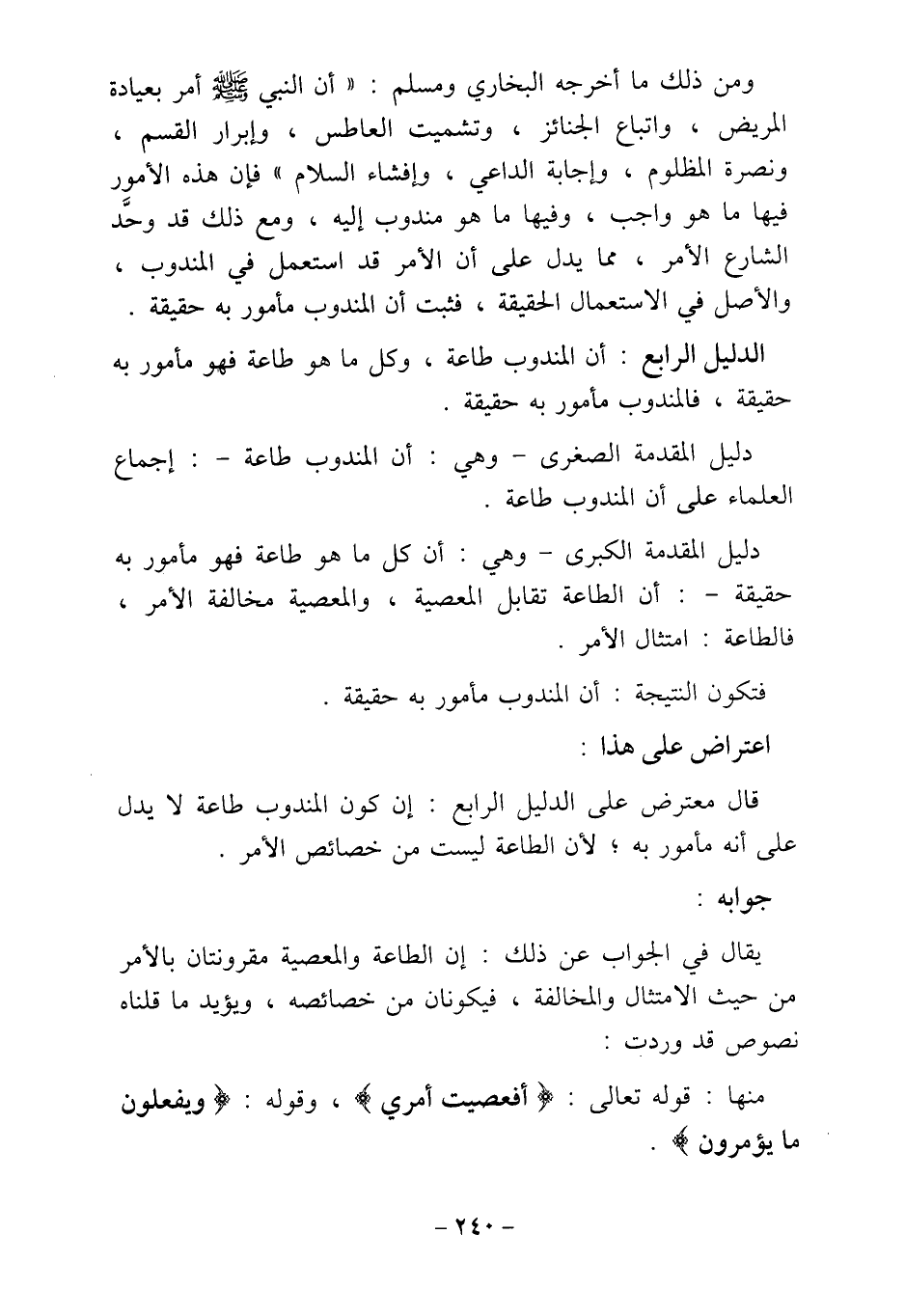 ومن ذلك ما أخرجه البخاري ومسلم : « أن النبي ﷺ أمر بعيادة المريض ، واتباع الجنائز ، وتشميت العاطس ، وإبرار القسم ، ونصرة المظلوم ، وإجابة الداعي ، وإفشاء السلام » فإن هذه الأمور فيها ما هو واجب ، وفيها ما هو مندوب إليه ، ومع ذلك قد وحَّد الشارع الأمر ، مما يدل على أن الأمر قد استعمل في المندوب ، والأصل في الاستعمال الحقيقة ، فثبت أن المندوب مأمور به حقيقة .

الدليل الرابع : أن المندوب طاعة ، وكل ما هو طاعة فهو مأمور به حقيقة ، فالمندوب مأمور به حقيقة .

دليل المقدمة الصغرى - وهي : أن المندوب طاعة - : إجماع العلماء على أن المندوب طاعة .

دليل المقدمة الكبرى - وهي : أن كل ما هو طاعة فهو مأمور به حقيقة - : أن الطاعة تقابل المعصية ، والمعصية مخالفة الأمر ، فالطاعة : امتثال الأمر .

فتكون النتيجة : أن المندوب مأمور به حقيقة .

اعتراض على هذا :

قال معترض على الدليل الرابع : إن كون المندوب طاعة لا يدل على أنه مأمور به ؛ لأن الطاعة ليست من خصائص الأمر .

جوابه :

يقال في الجواب عن ذلك : إن الطاعة والمعصية مقرونتان بالأمر من حيث الامتثال والمخالفة ، فيكونان من خصائصه ، ويؤيد ما قلناه نصوص قد وردت :

منها : قوله تعالى : ﴿ أفعصيت أمري ﴾ ، وقوله : ﴿ ويفعلون ما يؤمرون ﴾ .

- ٢٤٠ -